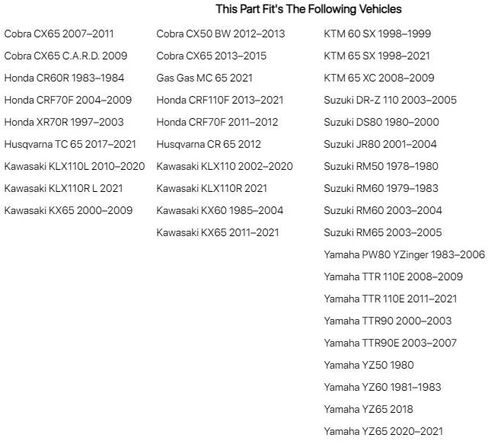 This Part Fit's The Following Vehicles

Cobra CX65 2007–2011
Cobra CX65 C.A.R.D. 2009
Honda CR60R 1983–1984
Honda CRF70F 2004–2009
Honda XR70R 1997–2003
Husqvarna TC 65 2017–2021
Kawasaki KLX110L 2010–2020
Kawasaki KLX110R L 2021
Kawasaki KX65 2000–2009

Cobra CX50 BW 2012–2013
Cobra CX65 2013–2015
Gas Gas MC 65 2021
Honda CRF110F 2013–2021
Honda CRF70F 2011–2012
Husqvarna CR 65 2012
Kawasaki KLX110 2002–2020
Kawasaki KLX110R 2021
Kawasaki KX60 1985–2004
Kawasaki KX65 2011–2021

KTM 60 SX 1998–1999
KTM 65 SX 1998–2021
KTM 65 XC 2008–2009
Suzuki DR-Z 110 2003–2005
Suzuki DS80 1980–2000
Suzuki JR80 2001–2004
Suzuki RM50 1978–1980
Suzuki RM60 1979–1983
Suzuki RM60 2003–2004
Suzuki RM65 2003–2005
Yamaha PW80 YZinger 1983–2006
Yamaha TTR 110E 2008–2009
Yamaha TTR 110E 2011–2021
Yamaha TTR90 2000–2003
Yamaha TTR90E 2003–2007
Yamaha YZ50 1980
Yamaha YZ60 1981–1983
Yamaha YZ65 2018
Yamaha YZ65 2020–2021